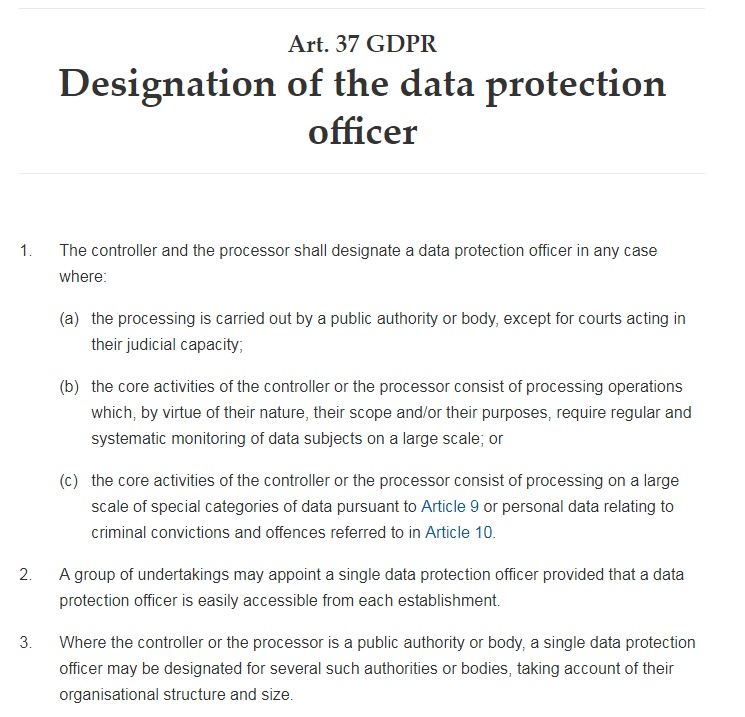 Art. 37 GDPR
Designation of the data protection officer

1. The controller and the processor shall designate a data protection officer in any case where:

(a) the processing is carried out by a public authority or body, except for courts acting in their judicial capacity;

(b) the core activities of the controller or the processor consist of processing operations which, by virtue of their nature, their scope and/or their purposes, require regular and systematic monitoring of data subjects on a large scale; or

(c) the core activities of the controller or the processor consist of processing on a large scale of special categories of data pursuant to Article 9 or personal data relating to criminal convictions and offences referred to in Article 10.

2. A group of undertakings may appoint a single data protection officer provided that a data protection officer is easily accessible from each establishment.

3. Where the controller or the processor is a public authority or body, a single data protection officer may be designated for several such authorities or bodies, taking account of their organisational structure and size.